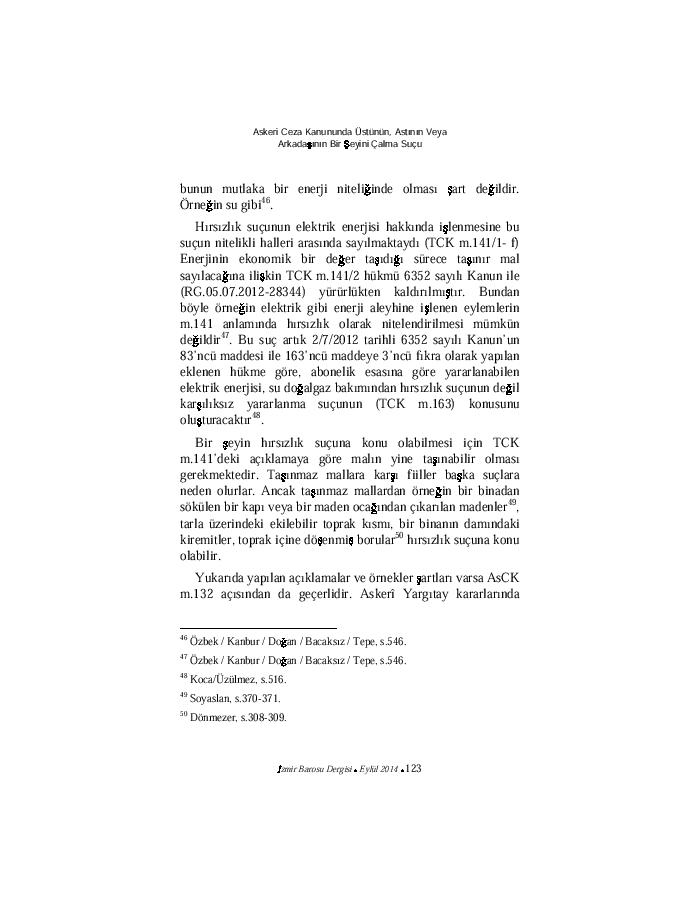 Askeri Ceza Kanununda Üstünün, Astının Veya Arkadaşının Bir Şeyini Çalma Suçu

bunun mutlaka bir enerji niteliğinde olması şart değildir. Örneğin su gibi$^{46}$.

Hırsızlık suçunun elektrik enerjisi hakkında işlenmesine bu suçun nitelikli halleri arasında sayılmaktaydı (TCK m.141/1- f) Enerjinin ekonomik bir değer taşıdığı sürece taşınır mal sayılacağına ilişkin TCK m.141/2 hükmü 6352 sayılı Kanun ile (RG.05.07.2012-28344) yürürlükten kaldırılmıştır. Bundan böyle örneğin elektrik gibi enerji aleyhine işlenen eylemlerin m.141 anlamında hırsızlık olarak nitelendirilmesi mümkün değildir$^{47}$. Bu suç artık 2/7/2012 tarihli 6352 sayılı Kanun'un 83'ncü maddesi ile 163'ncü maddeye 3'ncü fıkra olarak yapılan eklenen hükme göre, abonelik esasına göre yararlanabilen elektrik enerjisi, su doğalgaz bakımından hırsızlık suçunun değil karşılıksız yararlanma suçunun (TCK m.163) konusunu oluşturacaktır$^{48}$.

Bir şeyin hırsızlık suçuna konu olabilmesi için TCK m.141'deki açıklamaya göre malın yine taşınabilir olması gerekmektedir. Taşınmaz mallara karşı fiiller başka suçlara neden olurlar. Ancak taşınmaz mallardan örneğin bir binadan sökülen bir kapı veya bir maden ocağından çıkarılan madenler$^{49}$, tarla üzerindeki ekilebilir toprak kısmı, bir binanın damındaki kiremitler, toprak içine döşenmiş borular$^{50}$ hırsızlık suçuna konu olabilir.

Yukarıda yapılan açıklamalar ve örnekler şartları varsa AsCK m.132 açısından da geçerlidir. Askerî Yargıtay kararlarında

$^{46}$ Özbek / Kanbur / Doğan / Bacaksız / Tepe, s.546.

$^{47}$ Özbek / Kanbur / Doğan / Bacaksız / Tepe, s.546.

$^{48}$ Koca/Üzülmez, s.516.

$^{49}$ Soyaslan, s.370-371.

$^{50}$ Dönmezer, s.308-309.

İzmir Barosu Dergisi • Eylül 2014 • 123